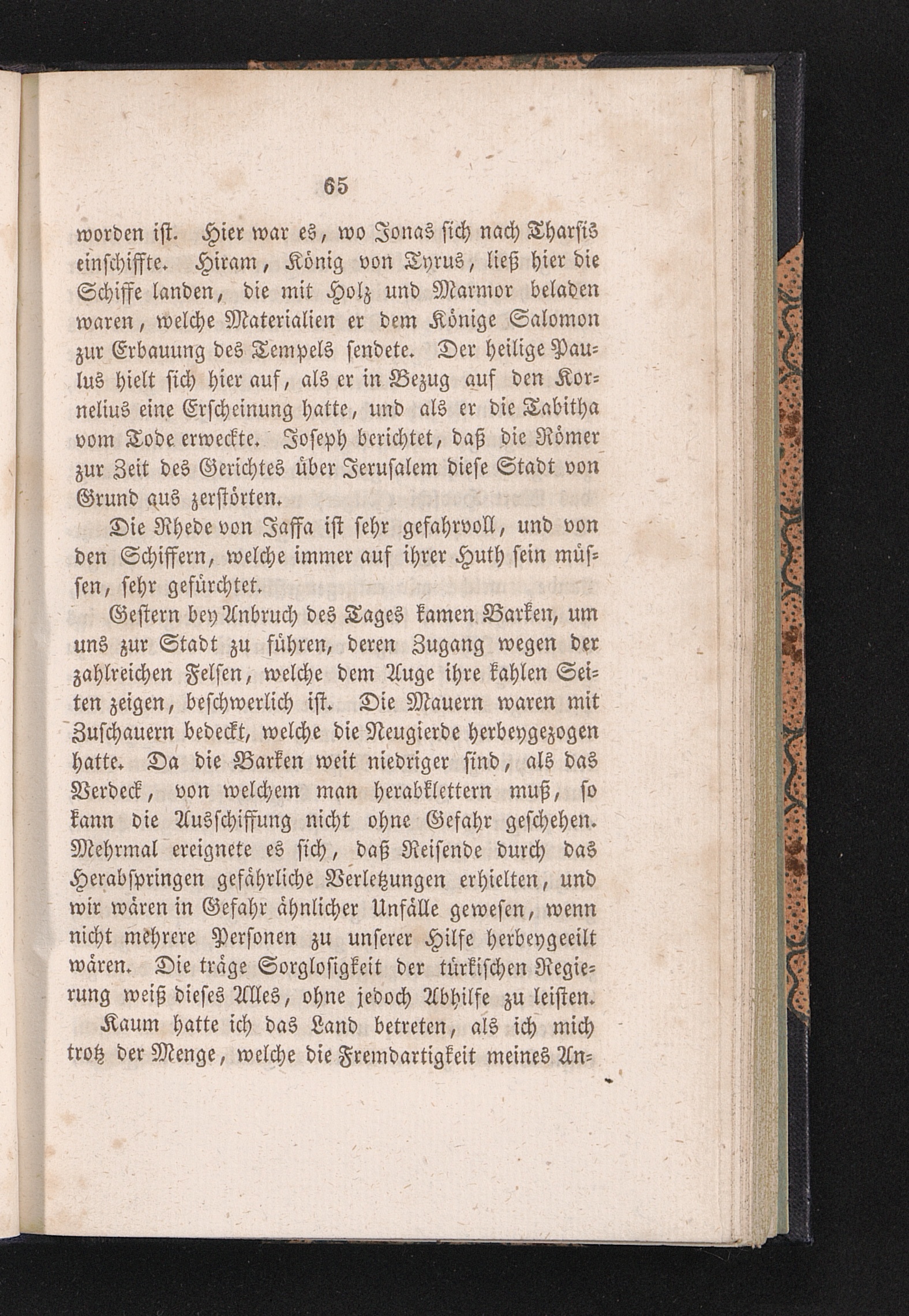 65

worden ist. Hier war es, wo Jonas sich nach Tharsis einschiffte. Hiram, König von Tyrus, ließ hier die Schiffe landen, die mit Holz und Marmor beladen waren, welche Materialien er dem Könige Salomon zur Erbauung des Tempels sendete. Der heilige Paulus hielt sich hier auf, als er in Bezug auf den Kornelius eine Erscheinung hatte, und als er die Tabitha vom Tode erweckte. Joseph berichtet, daß die Römer zur Zeit des Gerichtes über Jerusalem diese Stadt von Grund aus zerstörten.

Die Rhede von Jaffa ist sehr gefahrvoll, und von den Schiffern, welche immer auf ihrer Huth sein müssen, sehr gefürchtet.

Gestern bey Anbruch des Tages kamen Barken, um uns zur Stadt zu führen, deren Zugang wegen der zahlreichen Felsen, welche dem Auge ihre kahlen Seiten zeigen, beschwerlich ist. Die Mauern waren mit Zuschauern bedeckt, welche die Neugierde herbeygezogen hatte. Da die Barken weit niedriger sind, als das Verdeck, von welchem man herabklettern muß, so kann die Ausschiffung nicht ohne Gefahr geschehen. Mehrmal ereignete es sich, daß Reisende durch das Herabspringen gefährliche Verletzungen erhielten, und wir wären in Gefahr ähnlicher Unfälle gewesen, wenn nicht mehrere Personen zu unserer Hilfe herbeygeeilt wären. Die träge Sorglosigkeit der türkischen Regierung weiß dieses Alles, ohne jedoch Abhilfe zu leisten.

Kaum hatte ich das Land betreten, als ich mich trotz der Menge, welche die Fremdartigkeit meines An-